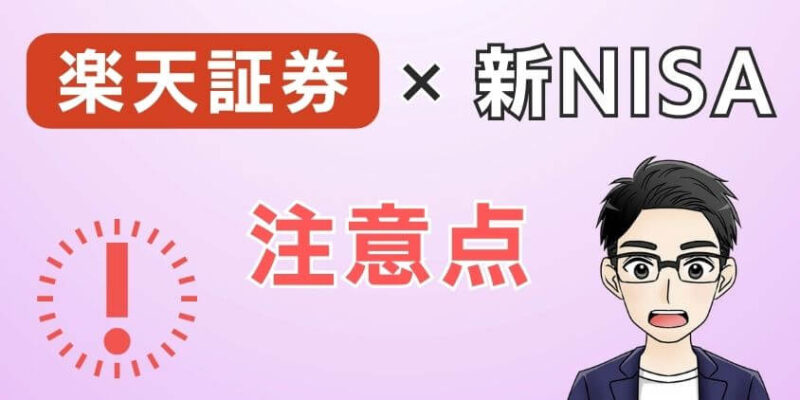 楽天証券 × 新NISA

注意点